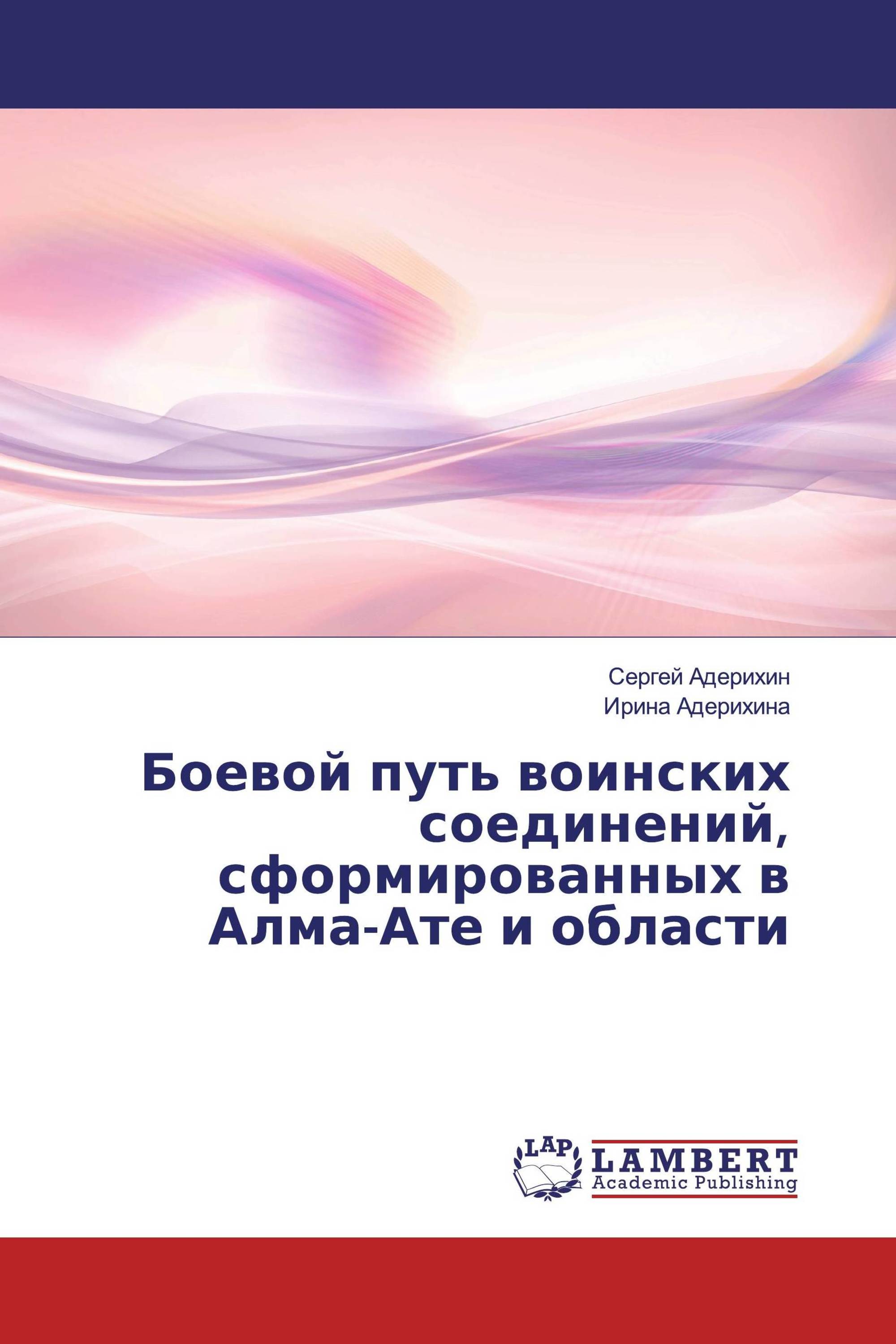 Сергей Адерихин
Ирина Адерихина

Боевой путь воинских соединений, сформированных в Алма-Ате и области

LAP
LAMBERT
Academic Publishing